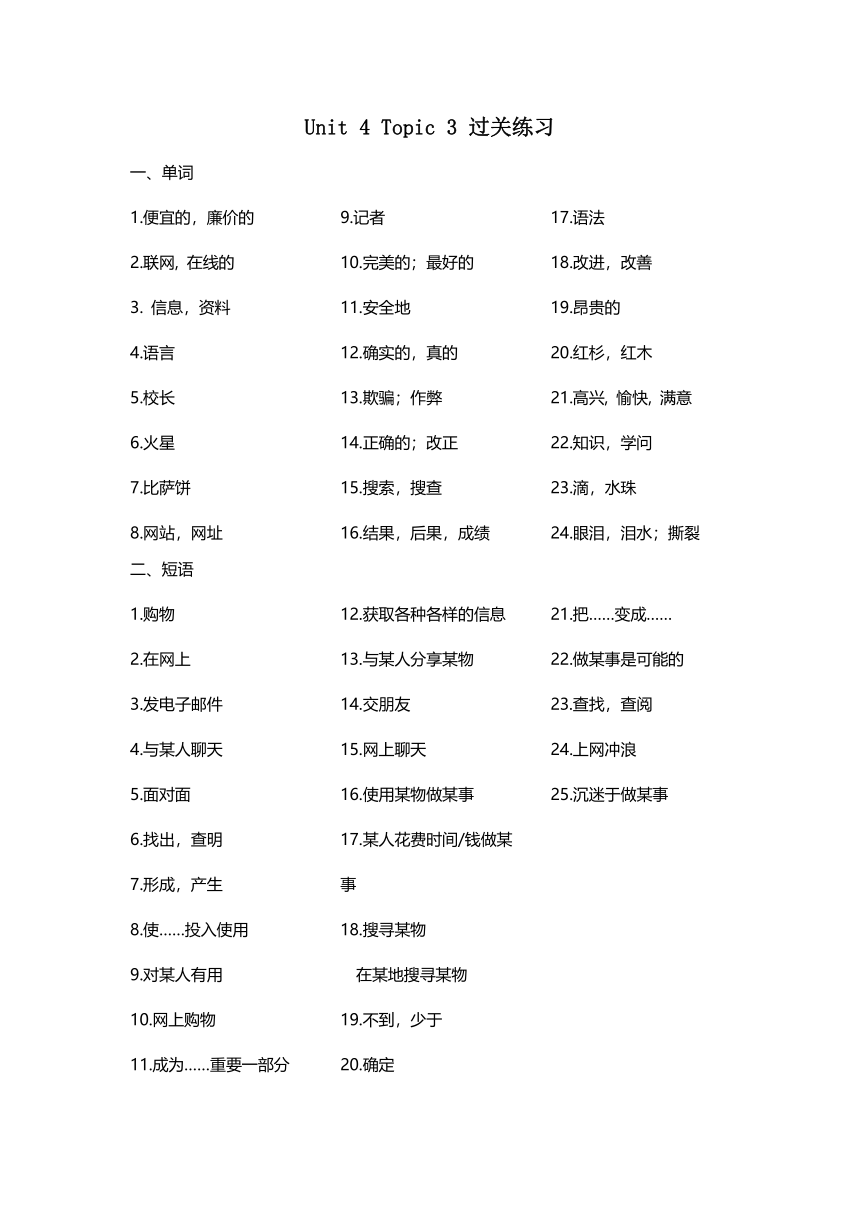 Unit 4 Topic 3 过关练习

一、单词

1.便宜的，廉价的
2.联网，在线的
3. 信息，资料
4.语言
5.校长
6.火星
7.比萨饼
8.网站，网址

9.记者
10.完美的；最好的
11.安全地
12.确实的，真的
13.欺骗；作弊
14.正确的；改正
15.搜索，搜查
16.结果，后果，成绩

17.语法
18.改进，改善
19.昂贵的
20.红杉，红木
21.高兴，愉快，满意
22.知识，学问
23.滴，水珠
24.眼泪，泪水；撕裂

二、短语

1.购物
2.在网上
3.发电子邮件
4.与某人聊天
5.面对面
6.找出，查明
7.形成，产生
8.使……投入使用
9.对某人有用
10.网上购物
11.成为……重要一部分

12.获取各种各样的信息
13.与某人分享某物
14.交朋友
15.网上聊天
16.使用某物做某事
17.某人花费时间/钱做某事
18.搜寻某物
在某地搜寻某物
19.不到，少于
20.确定

21.把……变成……
22.做某事是可能的
23.查找，查阅
24.上网冲浪
25.沉迷于做某事